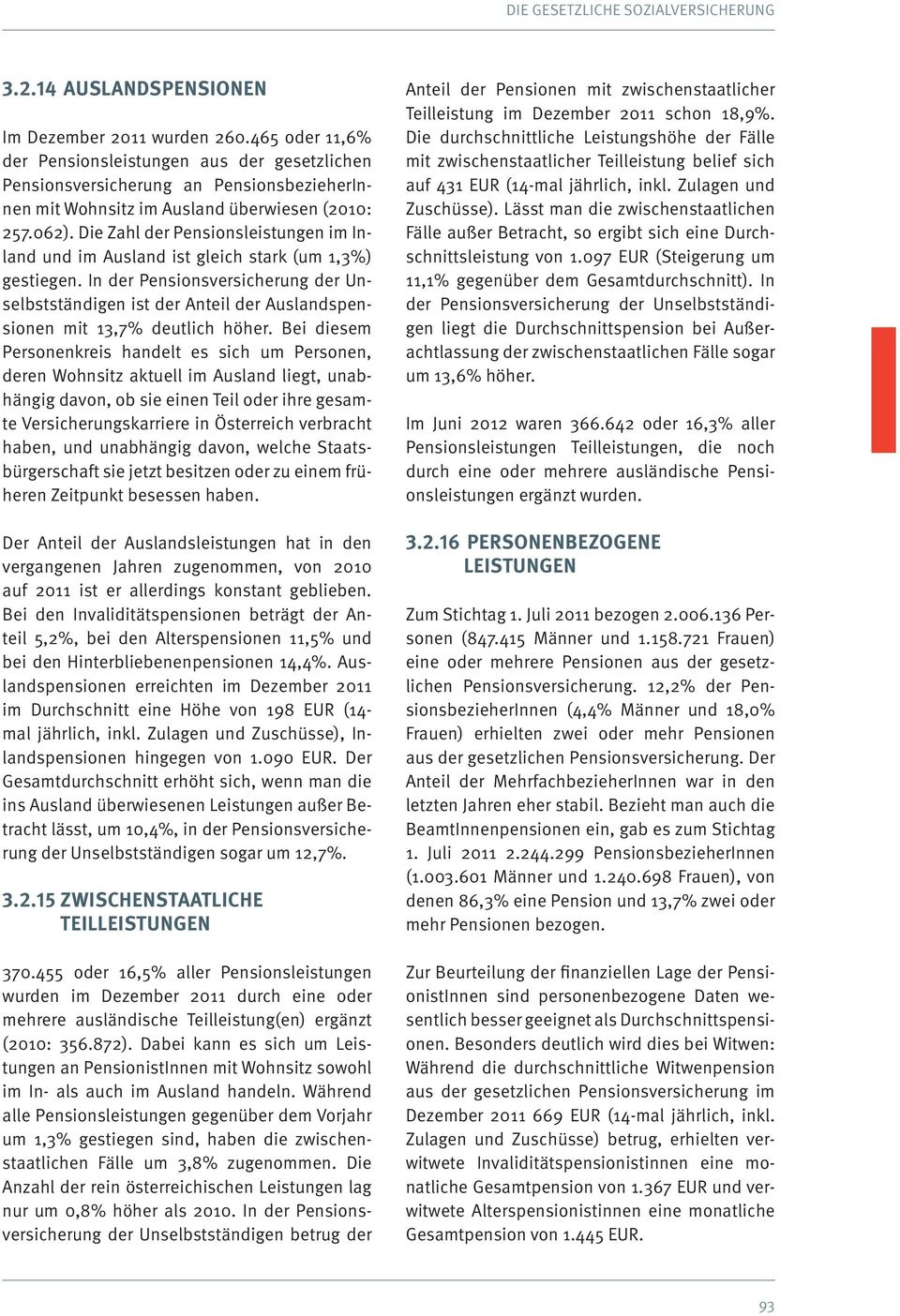 DIE GESETZLICHE SOZIALVERSICHERUNG

3.2.14 AUSLANDSPENSIONEN

Im Dezember 2011 wurden 260.465 oder 11,6% der Pensionsleistungen aus der gesetzlichen Pensionsversicherung an PensionsbezieherInnen mit Wohnsitz im Ausland überwiesen (2010: 257.062). Die Zahl der Pensionsleistungen im Inland und im Ausland ist gleich stark (um 1,3%) gestiegen. In der Pensionsversicherung der Unselbstständigen ist der Anteil der Auslandspensionen mit 13,7% deutlich höher. Bei diesem Personenkreis handelt es sich um Personen, deren Wohnsitz aktuell im Ausland liegt, unabhängig davon, ob sie einen Teil oder ihre gesamte Versicherungskarriere in Österreich verbracht haben, und unabhängig davon, welche Staatsbürgerschaft sie jetzt besitzen oder zu einem früheren Zeitpunkt besessen haben.

Der Anteil der Auslandsleistungen hat in den vergangenen Jahren zugenommen, von 2010 auf 2011 ist er allerdings konstant geblieben. Bei den Invaliditätspensionen beträgt der Anteil 5,2%, bei den Alterspensionen 11,5% und bei den Hinterbliebenenpensionen 14,4%. Auslandspensionen erreichten im Dezember 2011 im Durchschnitt eine Höhe von 198 EUR (14-mal jährlich, inkl. Zulagen und Zuschüsse), Inlandspensionen hingegen von 1.090 EUR. Der Gesamtdurchschnitt erhöht sich, wenn man die ins Ausland überwiesenen Leistungen außer Betracht lässt, um 10,4%, in der Pensionsversicherung der Unselbstständigen sogar um 12,7%.

3.2.15 ZWISCHENSTAATLICHE TEILLEISTUNGEN

370.455 oder 16,5% aller Pensionsleistungen wurden im Dezember 2011 durch eine oder mehrere ausländische Teilleistung(en) ergänzt (2010: 356.872). Dabei kann es sich um Leistungen an PensionistInnen mit Wohnsitz sowohl im In- als auch im Ausland handeln. Während alle Pensionsleistungen gegenüber dem Vorjahr um 1,3% gestiegen sind, haben die zwischenstaatlichen Fälle um 3,8% zugenommen. Die Anzahl der rein österreichischen Leistungen lag nur um 0,8% höher als 2010. In der Pensionsversicherung der Unselbstständigen betrug der Anteil der Pensionen mit zwischenstaatlicher Teilleistung im Dezember 2011 schon 18,9%. Die durchschnittliche Leistungshöhe der Fälle mit zwischenstaatlicher Teilleistung belief sich auf 431 EUR (14-mal jährlich, inkl. Zulagen und Zuschüsse). Lässt man die zwischenstaatlichen Fälle außer Betracht, so ergibt sich eine Durchschnittsleistung von 1.097 EUR (Steigerung um 11,1% gegenüber dem Gesamtdurchschnitt). In der Pensionsversicherung der Unselbstständigen liegt die Durchschnittspension bei Außerachtlassung der zwischenstaatlichen Fälle sogar um 13,6% höher.

Im Juni 2012 waren 366.642 oder 16,3% aller Pensionsleistungen Teilleistungen, die noch durch eine oder mehrere ausländische Pensionsleistungen ergänzt wurden.

3.2.16 PERSONENBEZOGENE LEISTUNGEN

Zum Stichtag 1. Juli 2011 bezogen 2.006.136 Personen (847.415 Männer und 1.158.721 Frauen) eine oder mehrere Pensionen aus der gesetzlichen Pensionsversicherung. 12,2% der PensionsbezieherInnen (4,4% Männer und 18,0% Frauen) erhielten zwei oder mehr Pensionen aus der gesetzlichen Pensionsversicherung. Der Anteil der MehrfachbezieherInnen war in den letzten Jahren eher stabil. Bezieht man auch die BeamtInnenpensionen ein, gab es zum Stichtag 1. Juli 2011 2.244.299 PensionsbezieherInnen (1.003.601 Männer und 1.240.698 Frauen), von denen 86,3% eine Pension und 13,7% zwei oder mehr Pensionen bezogen.

Zur Beurteilung der finanziellen Lage der PensionistInnen sind personenbezogene Daten wesentlich besser geeignet als Durchschnittspensionen. Besonders deutlich wird dies bei Witwen: Während die durchschnittliche Witwenpension aus der gesetzlichen Pensionsversicherung im Dezember 2011 669 EUR (14-mal jährlich, inkl. Zulagen und Zuschüsse) betrug, erhielten verwitwete Invaliditätspensionistinnen eine monatliche Gesamtpension von 1.367 EUR und verwitwete Alterspensionistinnen eine monatliche Gesamtpension von 1.445 EUR.

93